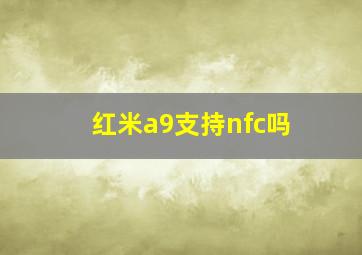 红米a9支持nfc吗